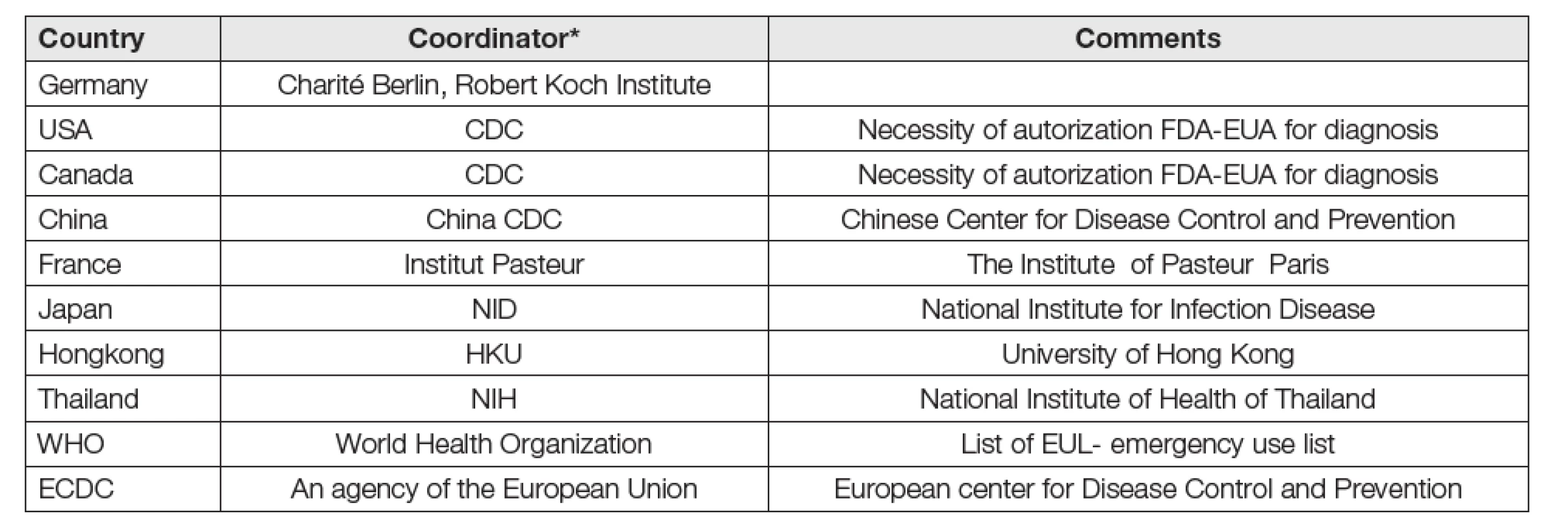 | Country | Coordinator* | Comments |
|---|---|---|
| Germany | Charité Berlin, Robert Koch Institute | |
| USA | CDC | Necessity of autorization FDA-EUA for diagnosis |
| Canada | CDC | Necessity of autorization FDA-EUA for diagnosis |
| China | China CDC | Chinese Center for Disease Control and Prevention |
| France | Institut Pasteur | The Institute of Pasteur Paris |
| Japan | NID | National Institute for Infection Disease |
| Hongkong | HKU | University of Hong Kong |
| Thailand | NIH | National Institute of Health of Thailand |
| WHO | World Health Organization | List of EUL- emergency use list |
| ECDC | An agency of the European Union | European center for Disease Control and Prevention |